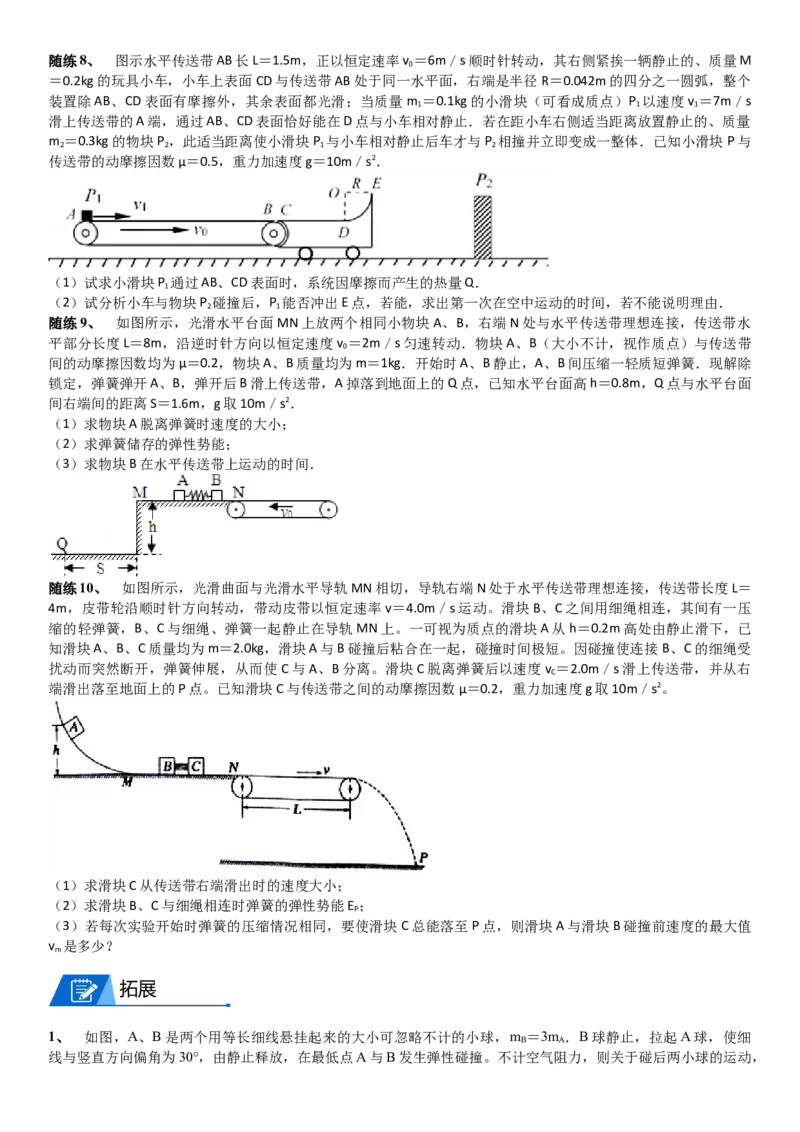 随练8、 图示水平传送带AB长L＝1.5m，正以恒定速率$v_0$＝6m／s顺时针转动，其右侧紧挨一辆静止的、质量M＝0.2kg的玩具小车，小车上表面CD与传送带AB处于同一水平面，右端是半径R＝0.042m的四分之一圆弧，整个装置除AB、CD表面有摩擦外，其余表面都光滑；当质量$m_1$＝0.1kg的小滑块（可看成质点）$P_1$以速度$v_1$＝7m／s滑上传送带的A端，通过AB、CD表面恰好能在D点与小车相对静止．若在距小车右侧适当距离放置静止的、质量$m_2$＝0.3kg的物块$P_2$，此适当距离使小滑块$P_1$与小车相对静止后车才与$P_2$相撞并立即变成一整体．已知小滑块P与传送带的动摩擦因数μ＝0.5，重力加速度g＝10m／$s^2$．

$P_1$ A $v_1$ $v_0$ B C O R E D $P_2$

（1）试求小滑块$P_1$通过AB、CD表面时，系统因摩擦而产生的热量Q．
（2）试分析小车与物块$P_2$碰撞后，$P_1$能否冲出E点，若能，求出第一次在空中运动的时间，若不能说明理由．

随练9、 如图所示，光滑水平台面MN上放两个相同小物块A、B，右端N处与水平传送带理想连接，传送带水平部分长度L＝8m，沿逆时针方向以恒定速度$v_0$＝2m／s匀速转动．物块A、B（大小不计，视作质点）与传送带间的动摩擦因数均为μ＝0.2，物块A、B质量均为m＝1kg．开始时A、B静止，A、B间压缩一轻质短弹簧．现解除锁定，弹簧弹开A、B，弹开后B滑上传送带，A掉落到地面上的Q点，已知水平台面高h＝0.8m，Q点与水平台面间右端间的距离S＝1.6m，g取10m／$s^2$．
（1）求物块A脱离弹簧时速度的大小；
（2）求弹簧储存的弹性势能；
（3）求物块B在水平传送带上运动的时间．

M A B N $v_0$ h Q S

随练10、 如图所示，光滑曲面与光滑水平导轨MN相切，导轨右端N处于水平传送带理想连接，传送带长度L＝4m，皮带轮沿顺时针方向转动，带动皮带以恒定速率v＝4.0m／s运动。滑块B、C之间用细绳相连，其间有一压缩的轻弹簧，B、C与细绳、弹簧一起静止在导轨MN上。一可视为质点的滑块A从h＝0.2m高处由静止滑下，已知滑块A、B、C质量均为m＝2.0kg，滑块A与B碰撞后粘合在一起，碰撞时间极短。因碰撞使连接B、C的细绳受扰动而突然断开，弹簧伸展，从而使C与A、B分离。滑块C脱离弹簧后以速度$v_C$＝2.0m／s滑上传送带，并从右端滑出落至地面上的P点。已知滑块C与传送带之间的动摩擦因数μ＝0.2，重力加速度g取10m／$s^2$。

A h M B C N v L P

（1）求滑块C从传送带右端滑出时的速度大小；
（2）求滑块B、C与细绳相连时弹簧的弹性势能$E_P$；
（3）若每次实验开始时弹簧的压缩情况相同，要使滑块C总能落至P点，则滑块A与滑块B碰撞前速度的最大值$v_m$是多少？

拓展

1、 如图，A、B是两个用等长细线悬挂起来的大小可忽略不计的小球，$m_B$＝3$m_A$．B球静止，拉起A球，使细线与竖直方向偏角为30°，由静止释放，在最低点A与B发生弹性碰撞。不计空气阻力，则关于碰后两小球的运动，